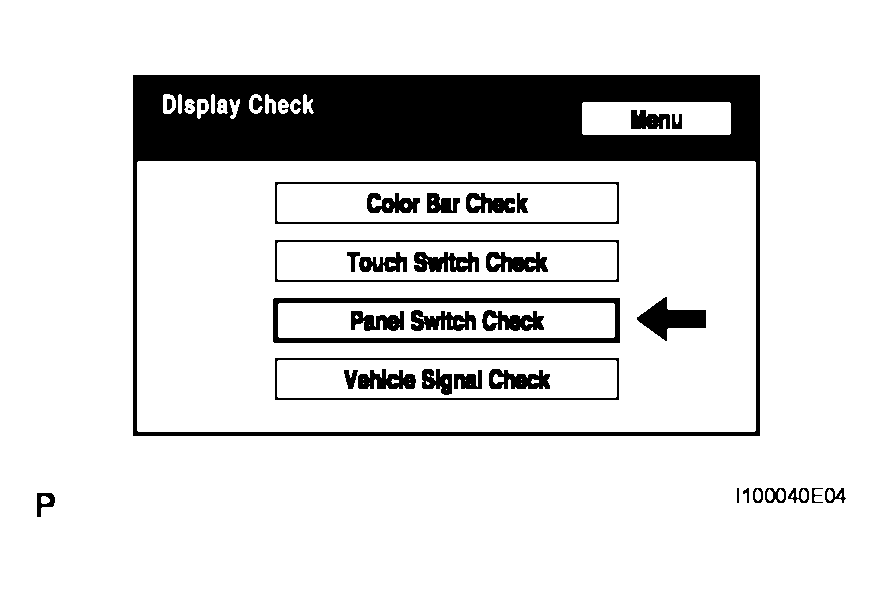 Display Check

Menu

Color Bar Check

Touch Switch Check

Panel Switch Check

Vehicle Signal Check

P

I100040E04